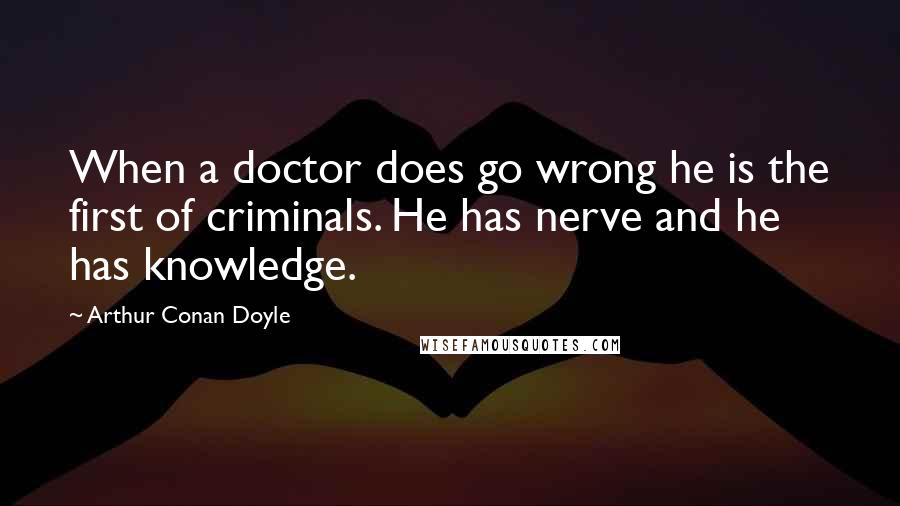 When a doctor does go wrong he is the first of criminals. He has nerve and he has knowledge.

~ Arthur Conan Doyle

WISEFAMOUSQUOTES.COM